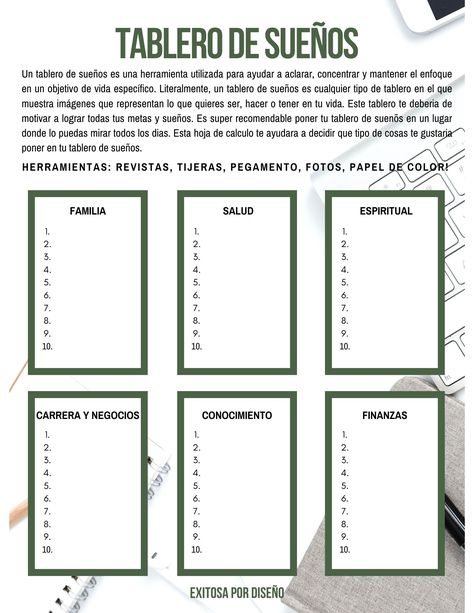 TABLERO DE SUEÑOS

Un tablero de sueños es una herramienta utilizada para ayudar a aclarar, concentrar y mantener el enfoque en un objetivo de vida específico. Literalmente, un tablero de sueños es cualquier tipo de tablero en el que muestra imágenes que representan lo que quieres ser, hacer o tener en tu vida. Este tablero te deberia de motivar a lograr todas tus metas y sueños. Es super recomendable poner tu tablero de sueños en un lugar donde lo puedas mirar todos los dias. Esta hoja de calculo te ayudara a decidir que tipo de cosas te gustaria poner en tu tablero de sueños.

HERRAMIENTAS: REVISTAS, TIJERAS, PEGAMENTO, FOTOS, PAPEL DE COLOR!

FAMILIA
1.
2.
3.
4.
5.
6.
7.
8.
9.
10.

SALUD
1.
2.
3.
4.
5.
6.
7.
8.
9.
10.

ESPIRITUAL
1.
2.
3.
4.
5.
6.
7.
8.
9.
10.

CARRERA Y NEGOCIOS
1.
2.
3.
4.
5.
6.
7.
8.
9.
10.

CONOCIMIENTO
1.
2.
3.
4.
5.
6.
7.
8.
9.
10.

FINANZAS
1.
2.
3.
4.
5.
6.
7.
8.
9.
10.

EXITOSA POR DISEÑO